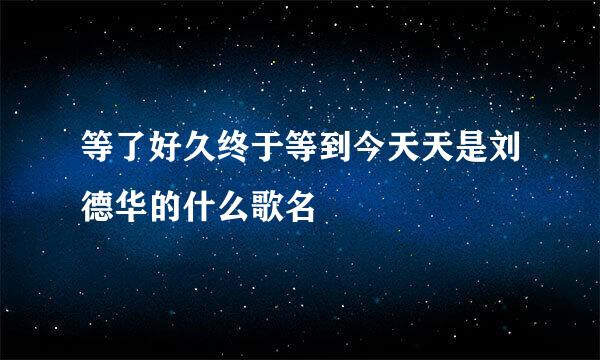 等了好久终于等到今天天是刘德华的什么歌名